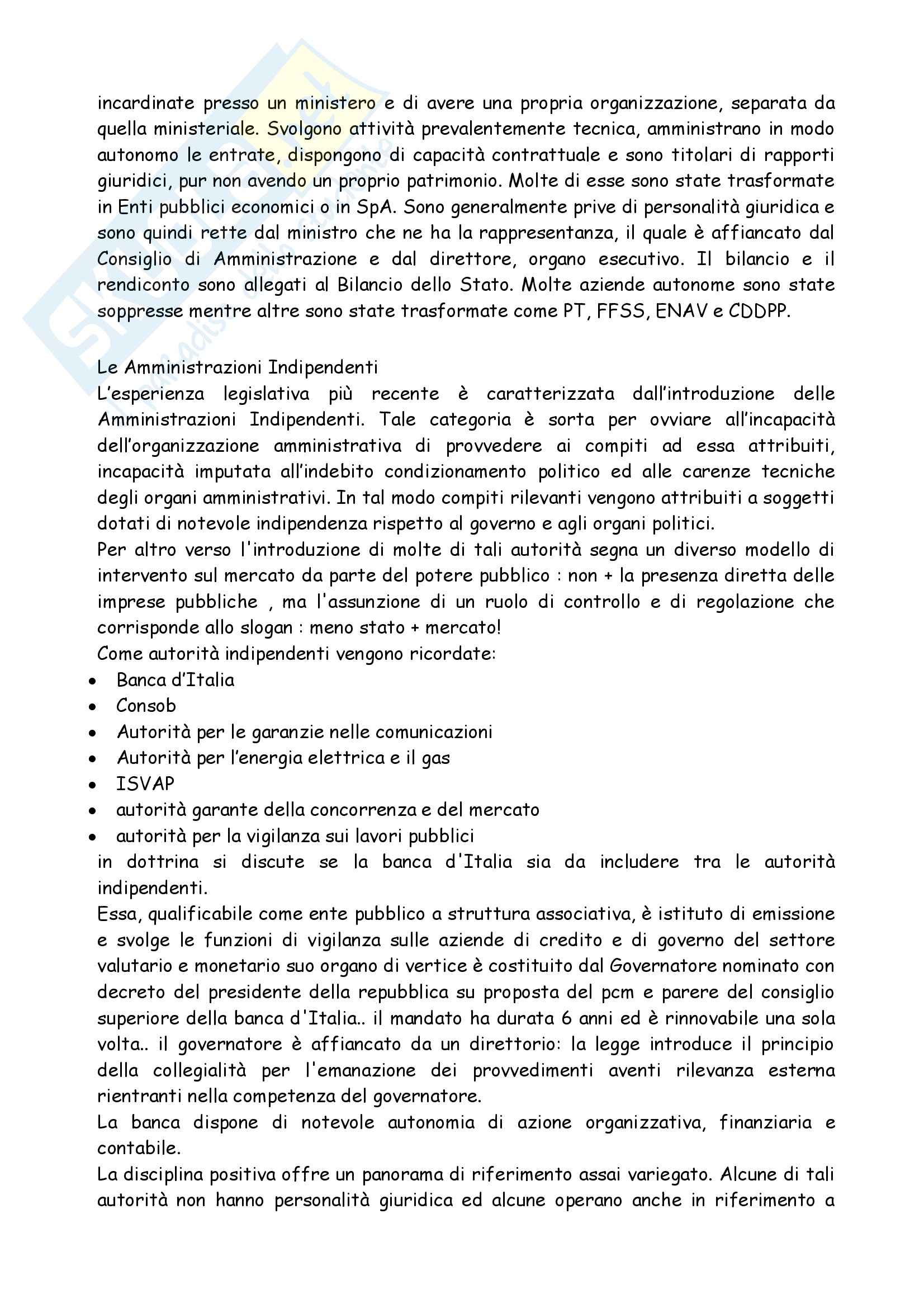 incardinate presso un ministero e di avere una propria organizzazione, separata da quella ministeriale. Svolgono attività prevalentemente tecnica, amministrano in modo autonomo le entrate, dispongono di capacità contrattuale e sono titolari di rapporti giuridici, pur non avendo un proprio patrimonio. Molte di esse sono state trasformate in Enti pubblici economici o in SpA. Sono generalmente prive di personalità giuridica e sono quindi rette dal ministro che ne ha la rappresentanza, il quale è affiancato dal Consiglio di Amministrazione e dal direttore, organo esecutivo. Il bilancio e il rendiconto sono allegati al Bilancio dello Stato. Molte aziende autonome sono state soppresse mentre altre sono state trasformate come PT, FFSS, ENAV e CDDPP.

Le Amministrazioni Indipendenti
L'esperienza legislativa più recente è caratterizzata dall'introduzione delle Amministrazioni Indipendenti. Tale categoria è sorta per ovviare all'incapacità dell'organizzazione amministrativa di provvedere ai compiti ad essa attribuiti, incapacità imputata all'indebito condizionamento politico ed alle carenze tecniche degli organi amministrativi. In tal modo compiti rilevanti vengono attribuiti a soggetti dotati di notevole indipendenza rispetto al governo e agli organi politici.
Per altro verso l'introduzione di molte di tali autorità segna un diverso modello di intervento sul mercato da parte del potere pubblico : non + la presenza diretta delle imprese pubbliche , ma l'assunzione di un ruolo di controllo e di regolazione che corrisponde allo slogan : meno stato + mercato!
Come autorità indipendenti vengono ricordate:
• Banca d'Italia
• Consob
• Autorità per le garanzie nelle comunicazioni
• Autorità per l'energia elettrica e il gas
• ISVAP
• autorità garante della concorrenza e del mercato
• autorità per la vigilanza sui lavori pubblici
in dottrina si discute se la banca d'Italia sia da includere tra le autorità indipendenti.
Essa, qualificabile come ente pubblico a struttura associativa, è istituto di emissione e svolge le funzioni di vigilanza sulle aziende di credito e di governo del settore valutario e monetario suo organo di vertice è costituito dal Governatore nominato con decreto del presidente della repubblica su proposta del pcm e parere del consiglio superiore della banca d'Italia.. il mandato ha durata 6 anni ed è rinnovabile una sola volta.. il governatore è affiancato da un direttorio: la legge introduce il principio della collegialità per l'emanazione dei provvedimenti aventi rilevanza esterna rientranti nella competenza del governatore.
La banca dispone di notevole autonomia di azione organizzativa, finanziaria e contabile.
La disciplina positiva offre un panorama di riferimento assai variegato. Alcune di tali autorità non hanno personalità giuridica ed alcune operano anche in riferimento a